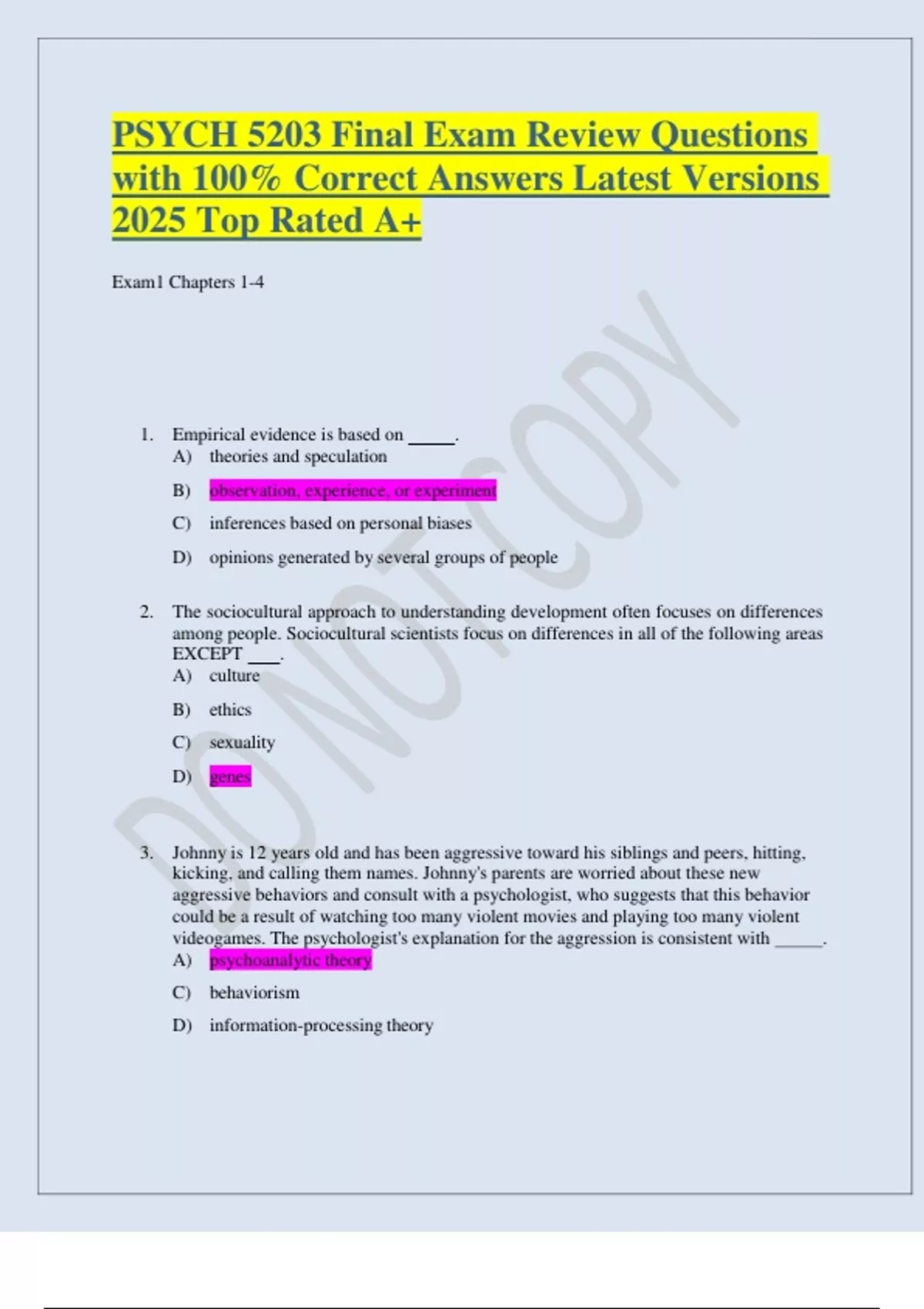 PSYCH 5203 Final Exam Review Questions with 100% Correct Answers Latest Versions 2025 Top Rated A+

Exam1 Chapters 1-4

1. Empirical evidence is based on ____.
A) theories and speculation
B) observation, experience, or experiment
C) inferences based on personal biases
D) opinions generated by several groups of people

2. The sociocultural approach to understanding development often focuses on differences among people. Sociocultural scientists focus on differences in all of the following areas EXCEPT ____.
A) culture
B) ethics
C) sexuality
D) genes

3. Johnny is 12 years old and has been aggressive toward his siblings and peers, hitting, kicking, and calling them names. Johnny's parents are worried about these new aggressive behaviors and consult with a psychologist, who suggests that this behavior could be a result of watching too many violent movies and playing too many violent videogames. The psychologist's explanation for the aggression is consistent with ____.
A) psychoanalytic theory
C) behaviorism
D) information-processing theory

DO NOT COPY